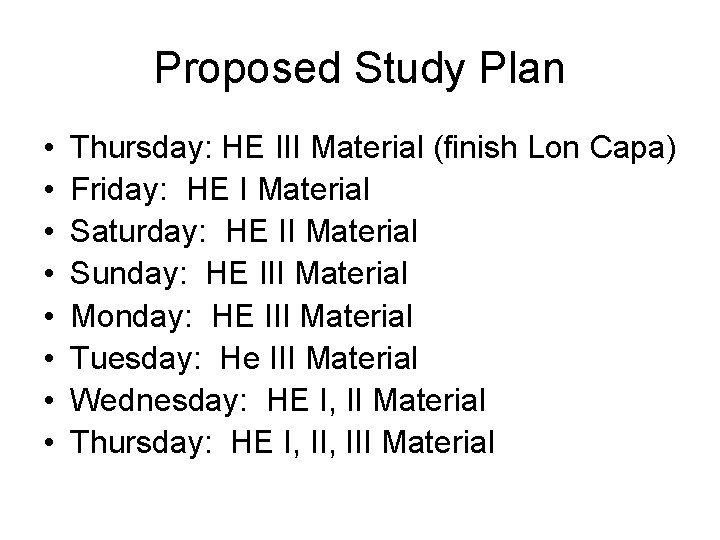 Proposed Study Plan

• Thursday: HE III Material (finish Lon Capa)
• Friday: HE I Material
• Saturday: HE II Material
• Sunday: HE III Material
• Monday: HE III Material
• Tuesday: He III Material
• Wednesday: HE I, II Material
• Thursday: HE I, II, III Material